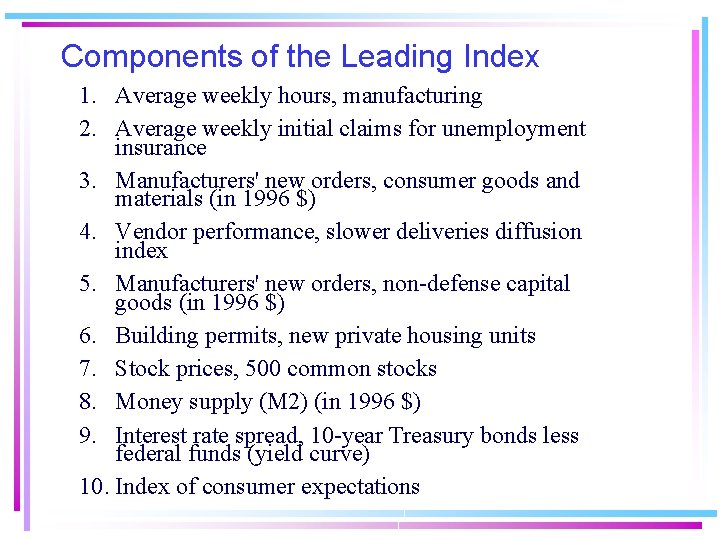 Components of the Leading Index

1. Average weekly hours, manufacturing
2. Average weekly initial claims for unemployment insurance
3. Manufacturers' new orders, consumer goods and materials (in 1996 \$)
4. Vendor performance, slower deliveries diffusion index
5. Manufacturers' new orders, non-defense capital goods (in 1996 \$)
6. Building permits, new private housing units
7. Stock prices, 500 common stocks
8. Money supply (M2) (in 1996 \$)
9. Interest rate spread, 10-year Treasury bonds less federal funds (yield curve)
10. Index of consumer expectations